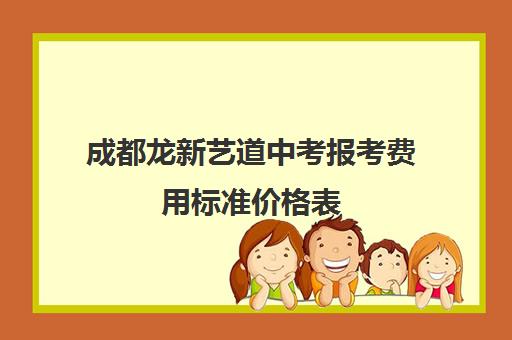 成都龙新艺道中考报考费用标准价格表